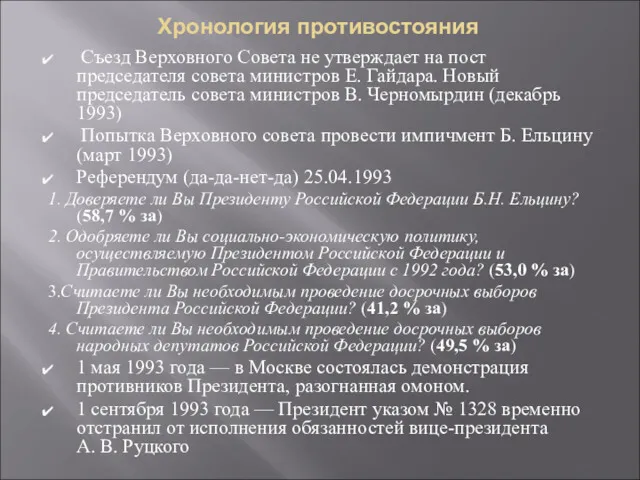 Хронология противостояния

✔ Съезд Верховного Совета не утверждает на пост председателя совета министров Е. Гайдара. Новый председатель совета министров В. Черномырдин (декабрь 1993)

✔ Попытка Верховного совета провести импичмент Б. Ельцину (март 1993)

✔ Референдум (да-да-нет-да) 25.04.1993

1. Доверяете ли Вы Президенту Российской Федерации Б.Н. Ельцину? (58,7 % за)

2. Одобряете ли Вы социально-экономическую политику, осуществляемую Президентом Российской Федерации и Правительством Российской Федерации с 1992 года? (53,0 % за)

3.Считаете ли Вы необходимым проведение досрочных выборов Президента Российской Федерации? (41,2 % за)

4. Считаете ли Вы необходимым проведение досрочных выборов народных депутатов Российской Федерации? (49,5 % за)

✔ 1 мая 1993 года — в Москве состоялась демонстрация противников Президента, разогнанная омоном.

✔ 1 сентября 1993 года — Президент указом № 1328 временно отстранил от исполнения обязанностей вице-президента А. В. Руцкого